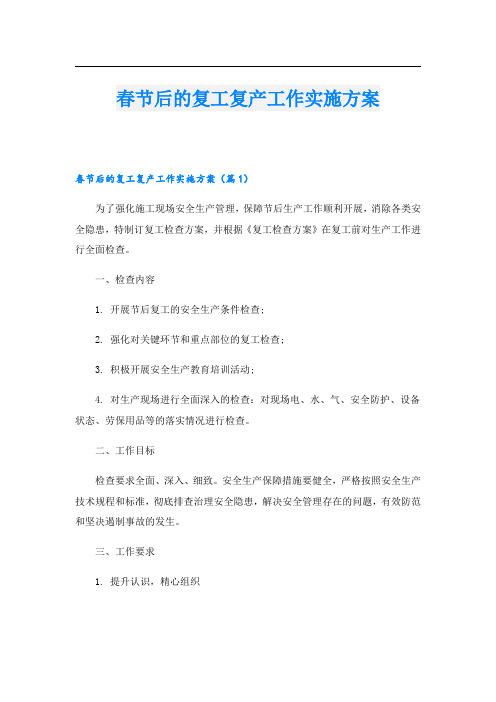 春节后的复工复产工作实施方案

春节后的复工复产工作实施方案（篇1）

为了强化施工现场安全生产管理，保障节后生产工作顺利开展，消除各类安全隐患，特制订复工检查方案，并根据《复工检查方案》在复工前对生产工作进行全面检查。

一、检查内容

1. 开展节后复工的安全生产条件检查；

2. 强化对关键环节和重点部位的复工检查；

3. 积极开展安全生产教育培训活动；

4. 对生产现场进行全面深入的检查：对现场电、水、气、安全防护、设备状态、劳保用品等的落实情况进行检查。

二、工作目标

检查要求全面、深入、细致。安全生产保障措施要健全，严格按照安全生产技术规程和标准，彻底排查治理安全隐患，解决安全管理存在的问题，有效防范和坚决遏制事故的发生。

三、工作要求

1. 提升认识，精心组织